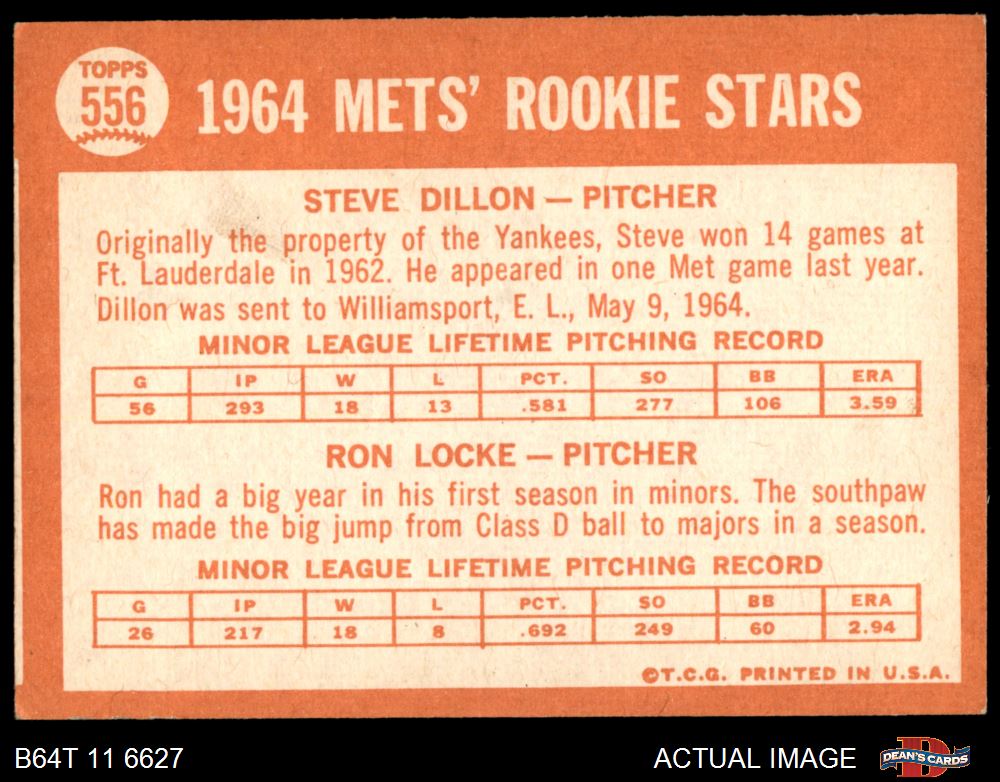 TOPPS
556

1964 METS' ROOKIE STARS

STEVE DILLON — PITCHER

Originally the property of the Yankees, Steve won 14 games at Ft. Lauderdale in 1962. He appeared in one Met game last year. Dillon was sent to Williamsport, E. L., May 9, 1964.

MINOR LEAGUE LIFETIME PITCHING RECORD

| G | IP | W | L | PCT. | SO | BB | ERA |
|---|---|---|---|---|---|---|---|
| 56 | 293 | 18 | 13 | .581 | 277 | 106 | 3.59 |

RON LOCKE — PITCHER

Ron had a big year in his first season in minors. The southpaw has made the big jump from Class D ball to majors in a season.

MINOR LEAGUE LIFETIME PITCHING RECORD

| G | IP | W | L | PCT. | SO | BB | ERA |
|---|---|---|---|---|---|---|---|
| 26 | 217 | 18 | 8 | .692 | 249 | 60 | 2.94 |

©T.C.G. PRINTED IN U.S.A.

B64T 11 6627

ACTUAL IMAGE

DEAN'S CARDS